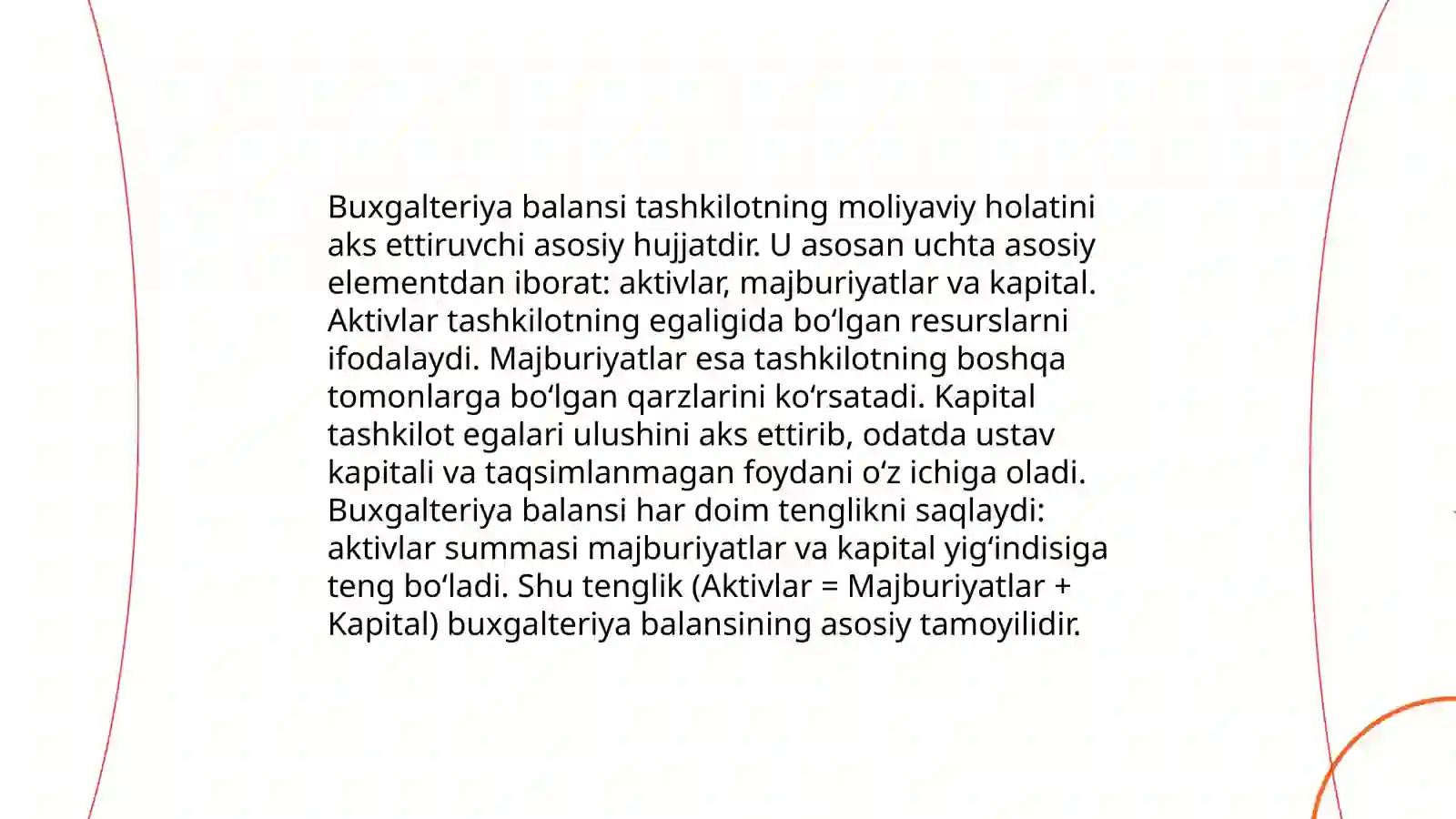 Buxgalteriya balansi tashkilotning moliyaviy holatini aks ettiruvchi asosiy hujjatdir. U asosan uchta asosiy elementdan iborat: aktivlar, majburiyatlar va kapital. Aktivlar tashkilotning egaligida bo‘lgan resurslarni ifodalaydi. Majburiyatlar esa tashkilotning boshqa tomonlarga bo‘lgan qarzlarini ko‘rsatadi. Kapital tashkilot egalari ulushini aks ettirib, odatda ustav kapitali va taqsimlanmagan foydani o‘z ichiga oladi. Buxgalteriya balansi har doim tenglikni saqlaydi: aktivlar summasi majburiyatlar va kapital yig‘indisiga teng bo‘ladi. Shu tenglik (Aktivlar = Majburiyatlar + Kapital) buxgalteriya balansining asosiy tamoyilidir.